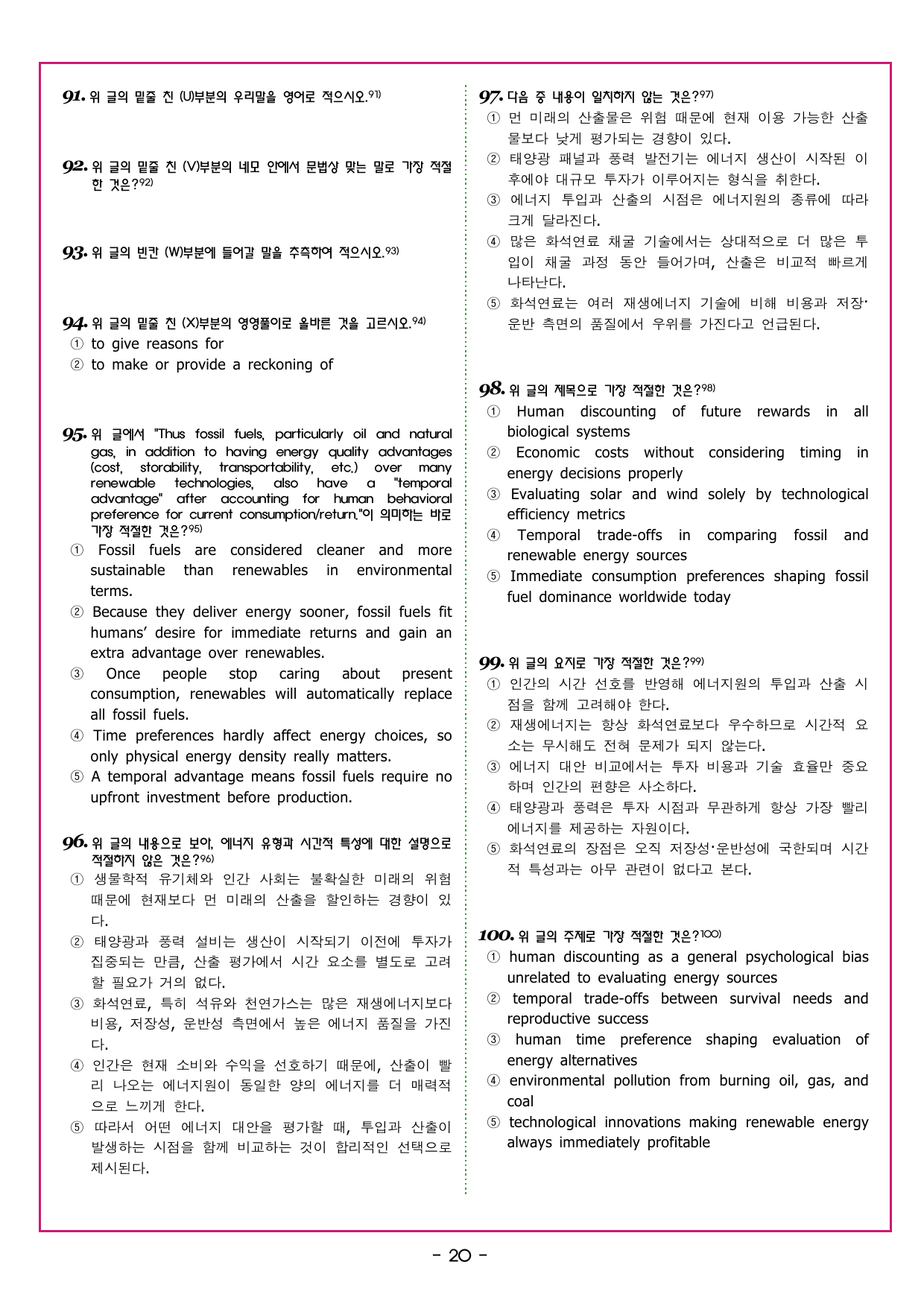 91. 위 글의 밑줄 친 (U)부분의 우리말을 영어로 적으시오.91)

92. 위 글의 밑줄 친 (V)부분의 네모 안에서 문법상 맞는 말로 가장 적절한 것은?92)

93. 위 글의 빈칸 (W)부분에 들어갈 말을 추측하여 적으시오.93)

94. 위 글의 밑줄 친 (X)부분의 영영풀이로 올바른 것을 고르시오.94)
① to give reasons for
② to make or provide a reckoning of

95. 위 글에서 "Thus fossil fuels, particularly oil and natural gas, in addition to having energy quality advantages (cost, storability, transportability, etc.) over many renewable technologies, also have a "temporal advantage" after accounting for human behavioral preference for current consumption/return."이 의미하는 바로 가장 적절한 것은?95)
① Fossil fuels are considered cleaner and more sustainable than renewables in environmental terms.
② Because they deliver energy sooner, fossil fuels fit humans' desire for immediate returns and gain an extra advantage over renewables.
③ Once people stop caring about present consumption, renewables will automatically replace all fossil fuels.
④ Time preferences hardly affect energy choices, so only physical energy density really matters.
⑤ A temporal advantage means fossil fuels require no upfront investment before production.

96. 위 글의 내용으로 보아, 에너지 유형과 시간적 특성에 대한 설명으로 적절하지 않은 것은?96)
① 생물학적 유기체와 인간 사회는 불확실한 미래의 위험 때문에 현재보다 먼 미래의 산출을 할인하는 경향이 있다.
② 태양광과 풍력 설비는 생산이 시작되기 이전에 투자가 집중되는 만큼, 산출 평가에서 시간 요소를 별도로 고려할 필요가 거의 없다.
③ 화석연료, 특히 석유와 천연가스는 많은 재생에너지보다 비용, 저장성, 운반성 측면에서 높은 에너지 품질을 가진다.
④ 인간은 현재 소비와 수익을 선호하기 때문에, 산출이 빨리 나오는 에너지원이 동일한 양의 에너지를 더 매력적으로 느끼게 한다.
⑤ 따라서 어떤 에너지 대안을 평가할 때, 투입과 산출이 발생하는 시점을 함께 비교하는 것이 합리적인 선택으로 제시된다.

97. 다음 중 내용이 일치하지 않는 것은?97)
① 먼 미래의 산출물은 위험 때문에 현재 이용 가능한 산출물보다 낮게 평가되는 경향이 있다.
② 태양광 패널과 풍력 발전기는 에너지 생산이 시작된 이후에야 대규모 투자가 이루어지는 형식을 취한다.
③ 에너지 투입과 산출의 시점은 에너지원의 종류에 따라 크게 달라진다.
④ 많은 화석연료 채굴 기술에서는 상대적으로 더 많은 투입이 채굴 과정 동안 들어가며, 산출은 비교적 빠르게 나타난다.
⑤ 화석연료는 여러 재생에너지 기술에 비해 비용과 저장·운반 측면의 품질에서 우위를 가진다고 언급된다.

98. 위 글의 제목으로 가장 적절한 것은?98)
① Human discounting of future rewards in all biological systems
② Economic costs without considering timing in energy decisions properly
③ Evaluating solar and wind solely by technological efficiency metrics
④ Temporal trade-offs in comparing fossil and renewable energy sources
⑤ Immediate consumption preferences shaping fossil fuel dominance worldwide today

99. 위 글의 요지로 가장 적절한 것은?99)
① 인간의 시간 선호를 반영해 에너지원의 투입과 산출 시점을 함께 고려해야 한다.
② 재생에너지는 항상 화석연료보다 우수하므로 시간적 요소는 무시해도 전혀 문제가 되지 않는다.
③ 에너지 대안 비교에서는 투자 비용과 기술 효율만 중요하며 인간의 편향은 사소하다.
④ 태양광과 풍력은 투자 시점과 무관하게 항상 가장 빨리 에너지를 제공하는 자원이다.
⑤ 화석연료의 장점은 오직 저장성·운반성에 국한되며 시간적 특성과는 아무 관련이 없다고 본다.

100. 위 글의 주제로 가장 적절한 것은?100)
① human discounting as a general psychological bias unrelated to evaluating energy sources
② temporal trade-offs between survival needs and reproductive success
③ human time preference shaping evaluation of energy alternatives
④ environmental pollution from burning oil, gas, and coal
⑤ technological innovations making renewable energy always immediately profitable

- 20 -